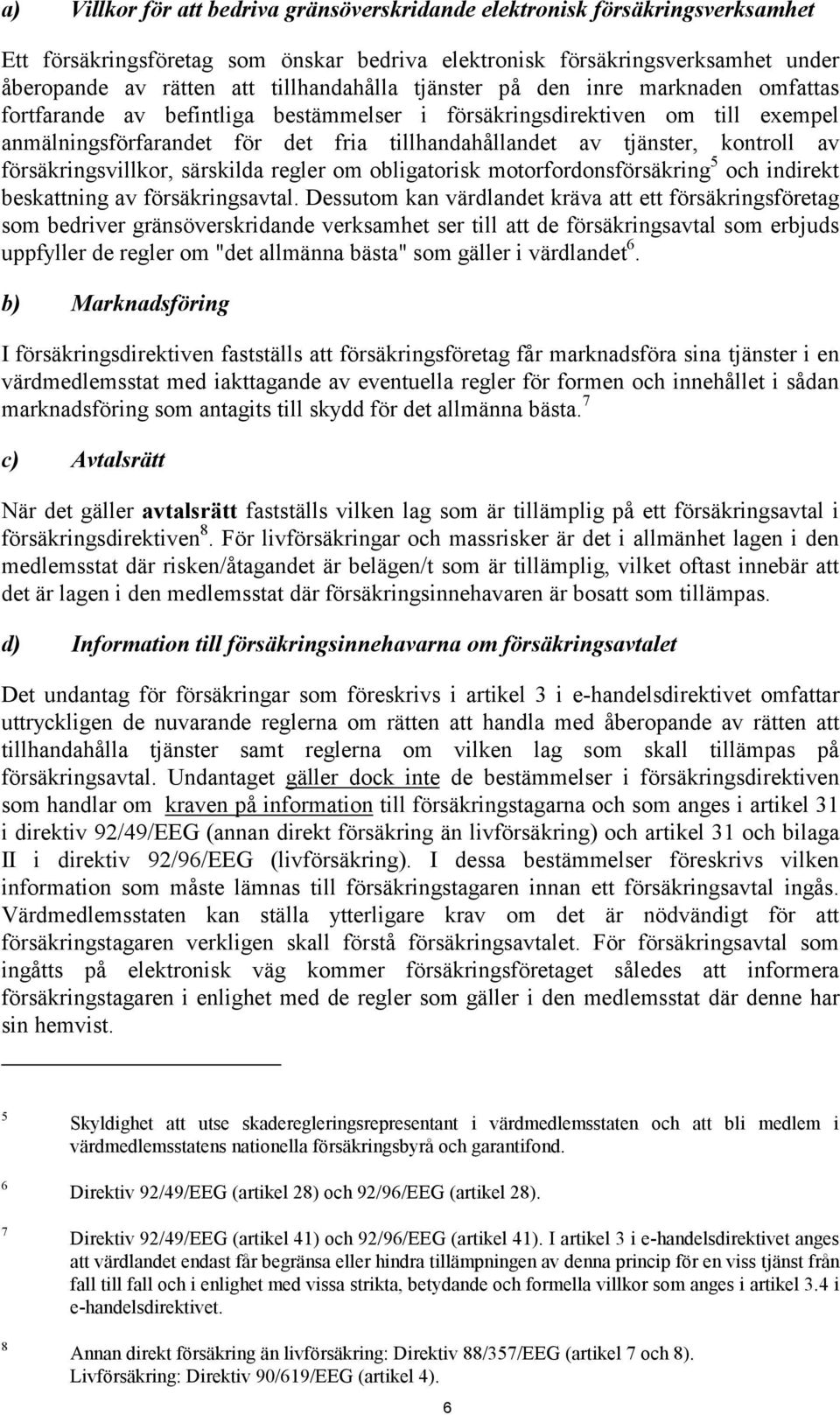 a) Villkor för att bedriva gränsöverskridande elektronisk försäkringsverksamhet

Ett försäkringsföretag som önskar bedriva elektronisk försäkringsverksamhet under åberopande av rätten att tillhandahålla tjänster på den inre marknaden omfattas fortfarande av befintliga bestämmelser i försäkringsdirektiven om till exempel anmälningsförfarandet för det fria tillhandahållandet av tjänster, kontroll av försäkringsvillkor, särskilda regler om obligatorisk motorfordonsförsäkring$^5$ och indirekt beskattning av försäkringsavtal. Dessutom kan värdlandet kräva att ett försäkringsföretag som bedriver gränsöverskridande verksamhet ser till att de försäkringsavtal som erbjuds uppfyller de regler om "det allmänna bästa" som gäller i värdlandet$^6$.

b) Marknadsföring

I försäkringsdirektiven fastställs att försäkringsföretag får marknadsföra sina tjänster i en värdmedlemsstat med iakttagande av eventuella regler för formen och innehållet i sådan marknadsföring som antagits till skydd för det allmänna bästa.$^7$

c) Avtalsrätt

När det gäller avtalsrätt fastställs vilken lag som är tillämplig på ett försäkringsavtal i försäkringsdirektiven$^8$. För livförsäkringar och massrisker är det i allmänhet lagen i den medlemsstat där risken/åtagandet är belägen/t som är tillämplig, vilket oftast innebär att det är lagen i den medlemsstat där försäkringsinnehavaren är bosatt som tillämpas.

d) Information till försäkringsinnehavarna om försäkringsavtalet

Det undantag för försäkringar som föreskrivs i artikel 3 i e-handelsdirektivet omfattar uttryckligen de nuvarande reglerna om rätten att handla med åberopande av rätten att tillhandahålla tjänster samt reglerna om vilken lag som skall tillämpas på försäkringsavtal. Undantaget gäller dock inte de bestämmelser i försäkringsdirektiven som handlar om kraven på information till försäkringstagarna och som anges i artikel 31 i direktiv 92/49/EEG (annan direkt försäkring än livförsäkring) och artikel 31 och bilaga II i direktiv 92/96/EEG (livförsäkring). I dessa bestämmelser föreskrivs vilken information som måste lämnas till försäkringstagaren innan ett försäkringsavtal ingås. Värdmedlemsstaten kan ställa ytterligare krav om det är nödvändigt för att försäkringstagaren verkligen skall förstå försäkringsavtalet. För försäkringsavtal som ingåtts på elektronisk väg kommer försäkringsföretaget således att informera försäkringstagaren i enlighet med de regler som gäller i den medlemsstat där denne har sin hemvist.

5 Skyldighet att utse skaderegleringsrepresentant i värdmedlemsstaten och att bli medlem i värdmedlemsstatens nationella försäkringsbyrå och garantifond.

6 Direktiv 92/49/EEG (artikel 28) och 92/96/EEG (artikel 28).

7 Direktiv 92/49/EEG (artikel 41) och 92/96/EEG (artikel 41). I artikel 3 i e-handelsdirektivet anges att värdlandet endast får begränsa eller hindra tillämpningen av denna princip för en viss tjänst från fall till fall och i enlighet med vissa strikta, betydande och formella villkor som anges i artikel 3.4 i e-handelsdirektivet.

8 Annan direkt försäkring än livförsäkring: Direktiv 88/357/EEG (artikel 7 och 8). Livförsäkring: Direktiv 90/619/EEG (artikel 4).

6